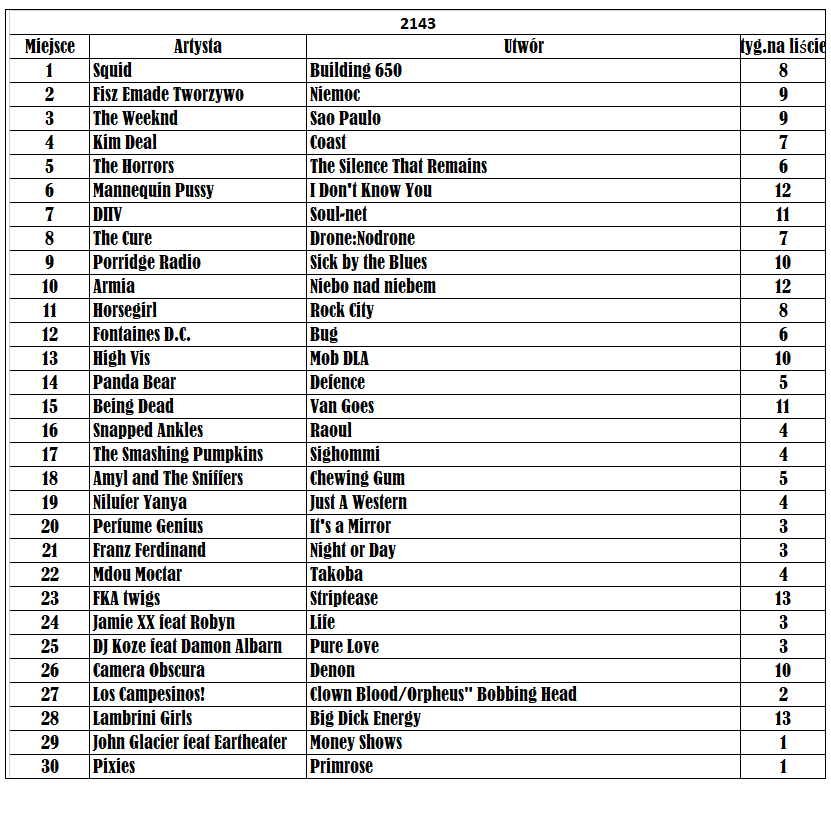 2143

| Miejsce | Artysta | Utwór | tyg.na liście |
|---|---|---|---|
| 1 | Squid | Building 650 | 8 |
| 2 | Fisz Emade Tworzywo | Niemoc | 9 |
| 3 | The Weeknd | Sao Paulo | 9 |
| 4 | Kim Deal | Coast | 7 |
| 5 | The Horrors | The Silence That Remains | 6 |
| 6 | Mannequin Pussy | I Don't Know You | 12 |
| 7 | DIIV | Soul-net | 11 |
| 8 | The Cure | Drone:Nodrone | 7 |
| 9 | Porridge Radio | Sick by the Blues | 10 |
| 10 | Armia | Niebo nad niebem | 12 |
| 11 | Horsegirl | Rock City | 8 |
| 12 | Fontaines D.C. | Bug | 6 |
| 13 | High Vis | Mob DLA | 10 |
| 14 | Panda Bear | Defence | 5 |
| 15 | Being Dead | Van Goes | 11 |
| 16 | Snapped Ankles | Raoul | 4 |
| 17 | The Smashing Pumpkins | Sighommi | 4 |
| 18 | Amyl and The Sniffers | Chewing Gum | 5 |
| 19 | Nilufer Yanya | Just A Western | 4 |
| 20 | Perfume Genius | It's a Mirror | 3 |
| 21 | Franz Ferdinand | Night or Day | 3 |
| 22 | Mdou Moctar | Takoba | 4 |
| 23 | FKA twigs | Striptease | 13 |
| 24 | Jamie XX feat Robyn | Life | 3 |
| 25 | DJ Koze feat Damon Albarn | Pure Love | 3 |
| 26 | Camera Obscura | Denon | 10 |
| 27 | Los Campesinos! | Clown Blood/Orpheus" Bobbing Head | 2 |
| 28 | Lambrini Girls | Big Dick Energy | 13 |
| 29 | John Glacier feat Eartheater | Money Shows | 1 |
| 30 | Pixies | Primrose | 1 |